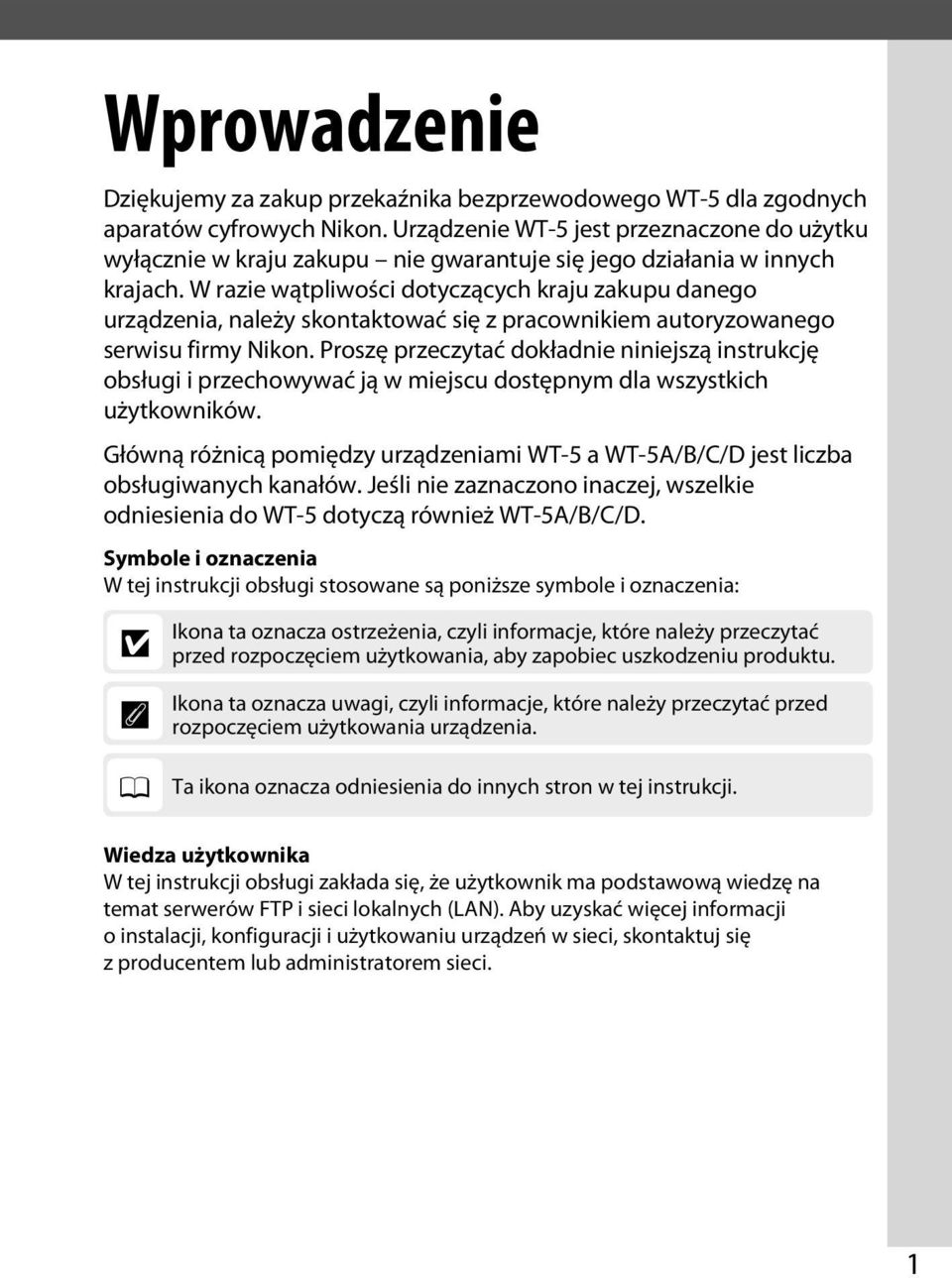 Wprowadzenie

Dziękujemy za zakup przekaźnika bezprzewodowego WT-5 dla zgodnych aparatów cyfrowych Nikon. Urządzenie WT-5 jest przeznaczone do użytku wyłącznie w kraju zakupu – nie gwarantuje się jego działania w innych krajach. W razie wątpliwości dotyczących kraju zakupu danego urządzenia, należy skontaktować się z pracownikiem autoryzowanego serwisu firmy Nikon. Proszę przeczytać dokładnie niniejszą instrukcję obsługi i przechowywać ją w miejscu dostępnym dla wszystkich użytkowników.

Główną różnicą pomiędzy urządzeniami WT-5 a WT-5A/B/C/D jest liczba obsługiwanych kanałów. Jeśli nie zaznaczono inaczej, wszelkie odniesienia do WT-5 dotyczą również WT-5A/B/C/D.

Symbole i oznaczenia
W tej instrukcji obsługi stosowane są poniższe symbole i oznaczenia:

Ikona ta oznacza ostrzeżenia, czyli informacje, które należy przeczytać przed rozpoczęciem użytkowania, aby zapobiec uszkodzeniu produktu.

Ikona ta oznacza uwagi, czyli informacje, które należy przeczytać przed rozpoczęciem użytkowania urządzenia.

Ta ikona oznacza odniesienia do innych stron w tej instrukcji.

Wiedza użytkownika
W tej instrukcji obsługi zakłada się, że użytkownik ma podstawową wiedzę na temat serwerów FTP i sieci lokalnych (LAN). Aby uzyskać więcej informacji o instalacji, konfiguracji i użytkowaniu urządzeń w sieci, skontaktuj się z producentem lub administratorem sieci.

1